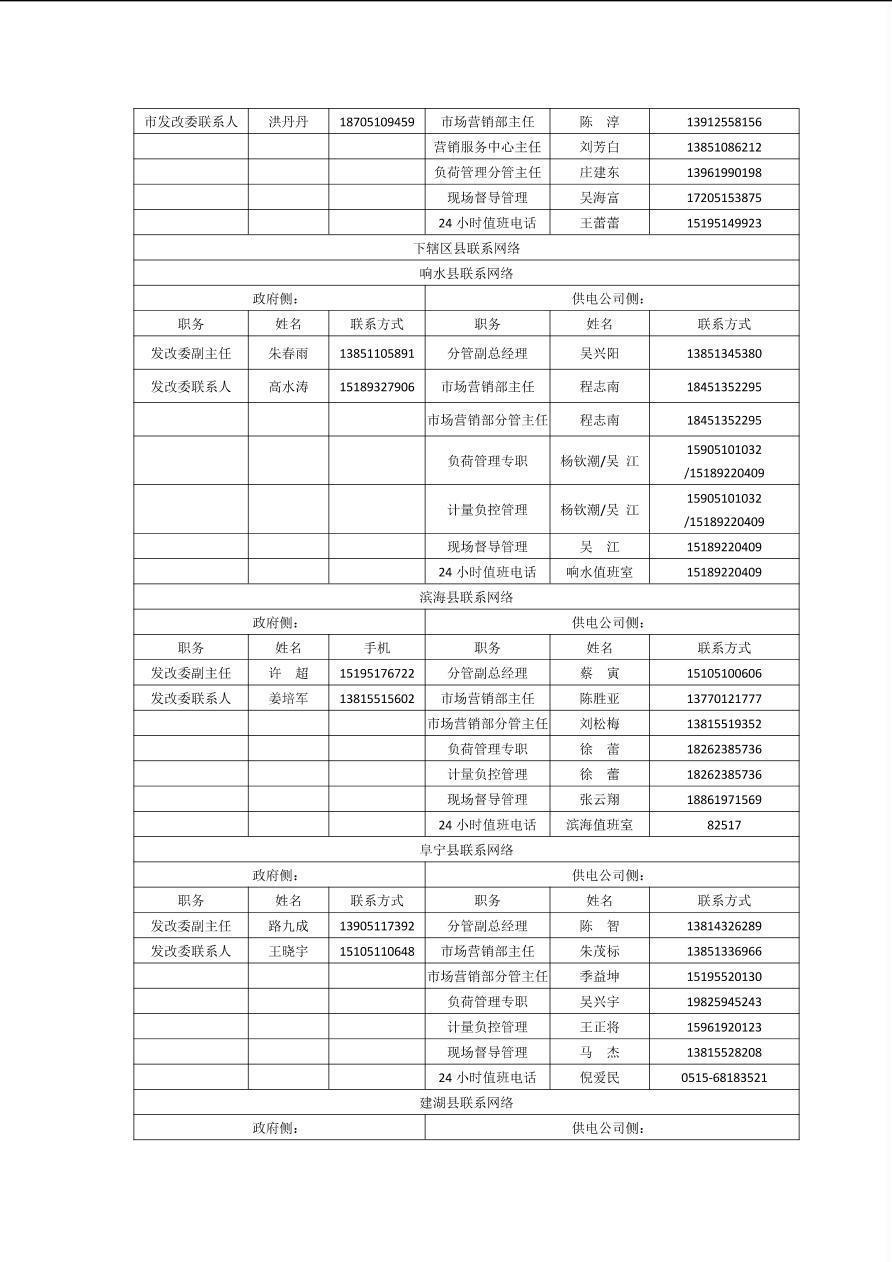 | 市发改委联系人 | 洪丹丹 | 18705109459 | 市场营销部主任 | 陈　淳 | 13912558156 |
|---|---|---|---|---|---|
|  |  |  | 营销服务中心主任 | 刘芳白 | 13851086212 |
|  |  |  | 负荷管理分管主任 | 庄建东 | 13961990198 |
|  |  |  | 现场督导管理 | 吴海富 | 17205153875 |
|  |  |  | 24小时值班电话 | 王蕾蕾 | 15195149923 |
| 下辖区县联系网络 |  |  |  |  |  |
| 响水县联系网络 |  |  |  |  |  |
| 政府侧： |  |  | 供电公司侧： |  |  |
| 职务 | 姓名 | 联系方式 | 职务 | 姓名 | 联系方式 |
| 发改委副主任 | 朱春雨 | 13851105891 | 分管副总经理 | 吴兴阳 | 13851345380 |
| 发改委联系人 | 高水涛 | 15189327906 | 市场营销部主任 | 程志南 | 18451352295 |
|  |  |  | 市场营销部分管主任 | 程志南 | 18451352295 |
|  |  |  | 负荷管理专职 | 杨钦潮/吴　江 | 15905101032 /15189220409 |
|  |  |  | 计量负控管理 | 杨钦潮/吴　江 | 15905101032 /15189220409 |
|  |  |  | 现场督导管理 | 吴　江 | 15189220409 |
|  |  |  | 24小时值班电话 | 响水值班室 | 15189220409 |
| 滨海县联系网络 |  |  |  |  |  |
| 政府侧： |  |  | 供电公司侧： |  |  |
| 职务 | 姓名 | 手机 | 职务 | 姓名 | 联系方式 |
| 发改委副主任 | 许　超 | 15195176722 | 分管副总经理 | 蔡　寅 | 15105100606 |
| 发改委联系人 | 姜培军 | 13815515602 | 市场营销部主任 | 陈胜亚 | 13770121777 |
|  |  |  | 市场营销部分管主任 | 刘松梅 | 13815519352 |
|  |  |  | 负荷管理专职 | 徐　蕾 | 18262385736 |
|  |  |  | 计量负控管理 | 徐　蕾 | 18262385736 |
|  |  |  | 现场督导管理 | 张云翔 | 18861971569 |
|  |  |  | 24小时值班电话 | 滨海值班室 | 82517 |
| 阜宁县联系网络 |  |  |  |  |  |
| 政府侧： |  |  | 供电公司侧： |  |  |
| 职务 | 姓名 | 联系方式 | 职务 | 姓名 | 联系方式 |
| 发改委副主任 | 路九成 | 13905117392 | 分管副总经理 | 陈　智 | 13814326289 |
| 发改委联系人 | 王晓宇 | 15105110648 | 市场营销部主任 | 朱茂标 | 13851336966 |
|  |  |  | 市场营销部分管主任 | 季益坤 | 15195520130 |
|  |  |  | 负荷管理专职 | 吴兴宇 | 19825945243 |
|  |  |  | 计量负控管理 | 王正将 | 15961920123 |
|  |  |  | 现场督导管理 | 马　杰 | 13815528208 |
|  |  |  | 24小时值班电话 | 倪爱民 | 0515-68183521 |
| 建湖县联系网络 |  |  |  |  |  |
| 政府侧： |  |  | 供电公司侧： |  |  |